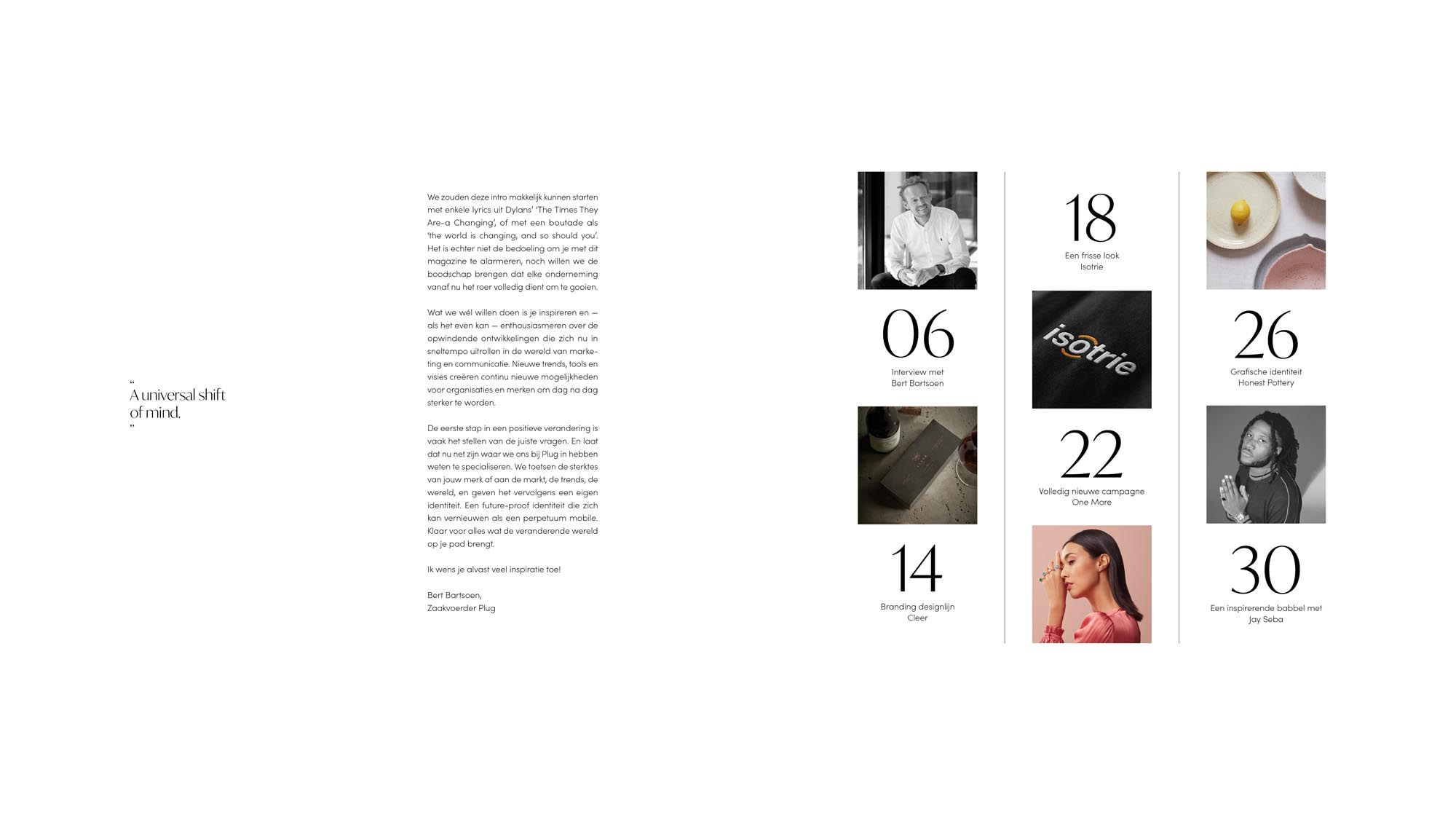 "
A universal shift of mind.
"

We zouden deze intro makkelijk kunnen starten met enkele lyrics uit Dylans' 'The Times They Are-a Changing', of met een boutade als 'the world is changing, and so should you'. Het is echter niet de bedoeling om je met dit magazine te alarmeren, noch willen we de boodschap brengen dat elke onderneming vanaf nu het roer volledig dient om te gooien.

Wat we wél willen doen is je inspireren en — als het even kan — enthousiasmeren over de opwindende ontwikkelingen die zich nu in sneltempo uitrollen in de wereld van marketing en communicatie. Nieuwe trends, tools en visies creëren continu nieuwe mogelijkheden voor organisaties en merken om dag na dag sterker te worden.

De eerste stap in een positieve verandering is vaak het stellen van de juiste vragen. En laat dat nu net zijn waar we ons bij Plug in hebben weten te specialiseren. We toetsen de sterktes van jouw merk af aan de markt, de trends, de wereld, en geven het vervolgens een eigen identiteit. Een future-proof identiteit die zich kan vernieuwen als een perpetuum mobile. Klaar voor alles wat de veranderende wereld op je pad brengt.

Ik wens je alvast veel inspiratie toe!

Bert Bartsoen,
Zaakvoerder Plug

06
Interview met
Bert Bartsoen

14
Branding designlijn
Cleer

18
Een frisse look
Isotrie

isotrie

22
Volledig nieuwe campagne
One More

26
Grafische identiteit
Honest Pottery

30
Een inspirerende babbel met
Jay Seba